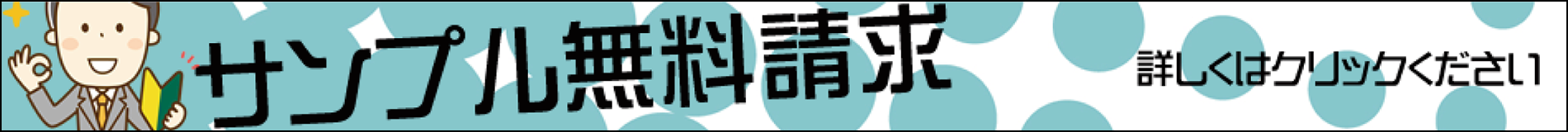 サンプル無料請求

詳しくはクリックください